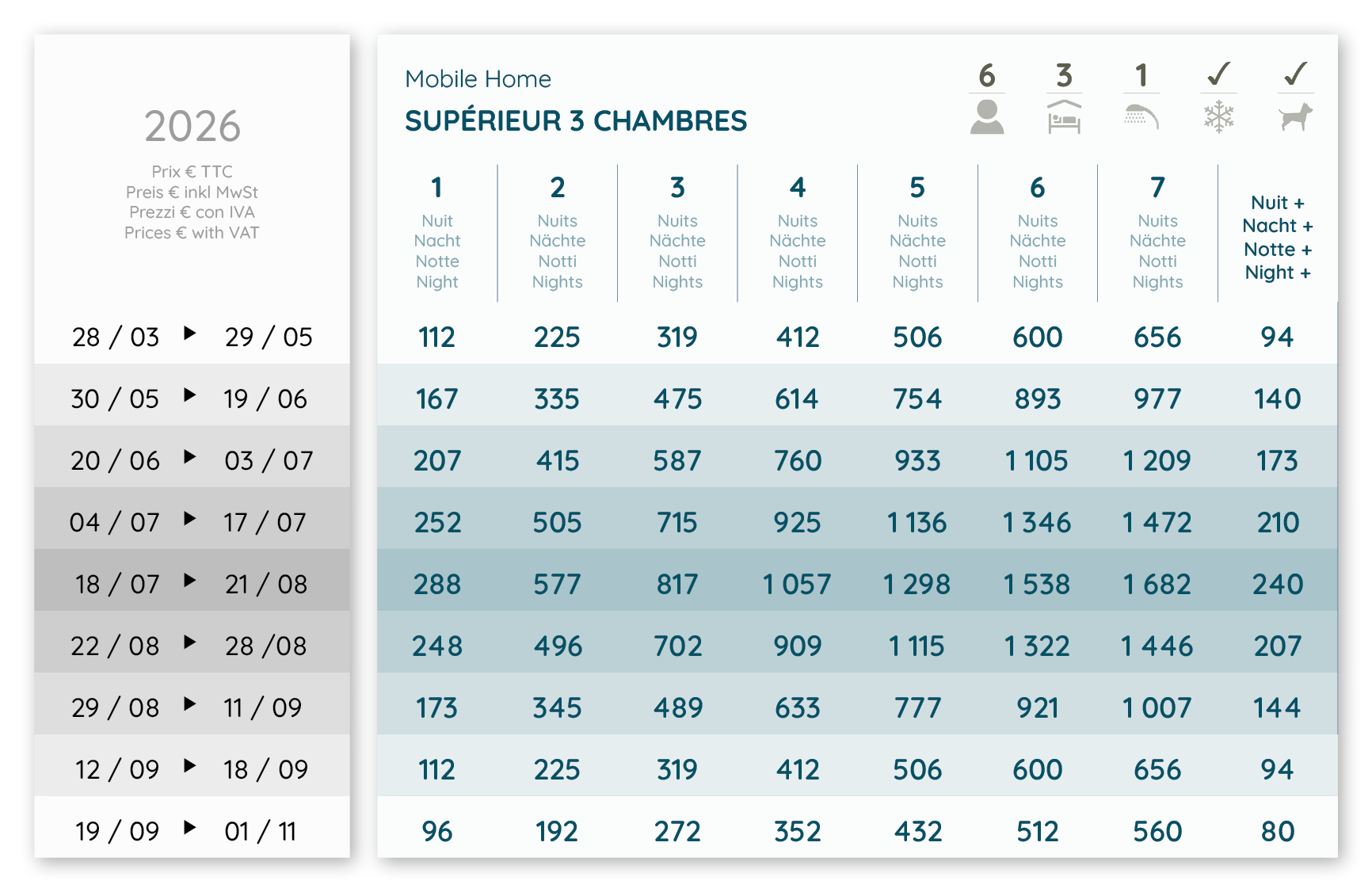 2026

Prix € TTC
Preis € inkl MwSt
Prezzi € con IVA
Prices € with VAT

Mobile Home
SUPÉRIEUR 3 CHAMBRES

6 3 1 ✓ ✓

| | 1 Nuit Nacht Notte Night | 2 Nuits Nächte Notti Nights | 3 Nuits Nächte Notti Nights | 4 Nuits Nächte Notti Nights | 5 Nuits Nächte Notti Nights | 6 Nuits Nächte Notti Nights | 7 Nuits Nächte Notti Nights | Nuit + Nacht + Notte + Night + |
|---|---|---|---|---|---|---|---|---|
| 28 / 03 ▶ 29 / 05 | 112 | 225 | 319 | 412 | 506 | 600 | 656 | 94 |
| 30 / 05 ▶ 19 / 06 | 167 | 335 | 475 | 614 | 754 | 893 | 977 | 140 |
| 20 / 06 ▶ 03 / 07 | 207 | 415 | 587 | 760 | 933 | 1 105 | 1 209 | 173 |
| 04 / 07 ▶ 17 / 07 | 252 | 505 | 715 | 925 | 1 136 | 1 346 | 1 472 | 210 |
| 18 / 07 ▶ 21 / 08 | 288 | 577 | 817 | 1 057 | 1 298 | 1 538 | 1 682 | 240 |
| 22 / 08 ▶ 28 /08 | 248 | 496 | 702 | 909 | 1 115 | 1 322 | 1 446 | 207 |
| 29 / 08 ▶ 11 / 09 | 173 | 345 | 489 | 633 | 777 | 921 | 1 007 | 144 |
| 12 / 09 ▶ 18 / 09 | 112 | 225 | 319 | 412 | 506 | 600 | 656 | 94 |
| 19 / 09 ▶ 01 / 11 | 96 | 192 | 272 | 352 | 432 | 512 | 560 | 80 |